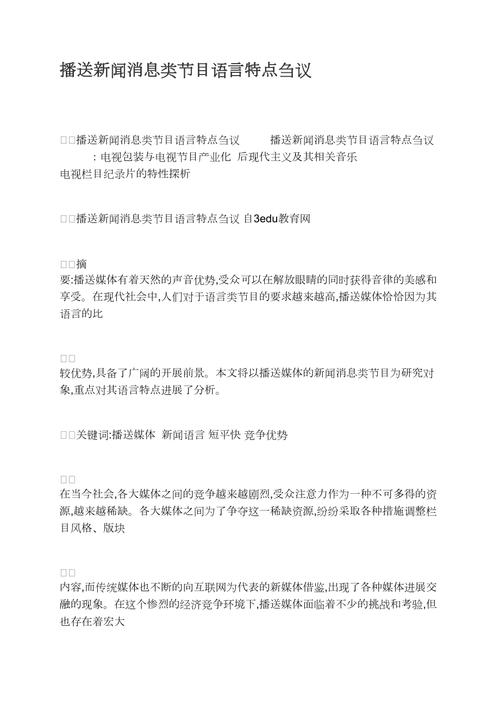 播送新闻消息类节目语言特点刍议

□□播送新闻消息类节目语言特点刍议　　　播送新闻消息类节目语言特点刍议　　：电视包装与电视节目产业化 后现代主义及其相关音乐 电视栏目纪录片的特性探析

□□播送新闻消息类节目语言特点刍议 自3edu教育网

□□摘
要:播送媒体有着天然的声音优势,受众可以在解放眼睛的同时获得音律的美感和享受。在现代社会中,人们对于语言类节目的要求越来越高,播送媒体恰恰因为其语言的比

□□
较优势,具备了广阔的开展前景。本文将以播送媒体的新闻消息类节目为研究对象,重点对其语言特点进展了分析。

□□关键词:播送媒体 新闻语言 短平快 竞争优势

□□
在当今社会,各大媒体之间的竞争越来越剧烈,受众注意力作为一种不可多得的资源,越来越稀缺。各大媒体之间为了争夺这一稀缺资源,纷纷采取各种措施调整栏目风格、版块

□□
内容,而传统媒体也不断的向互联网为代表的新媒体借鉴,出现了各种媒体进展交融的现象。在这个惨烈的经济竞争环境下,播送媒体面临着不少的挑战和考验,但也存在着宏大